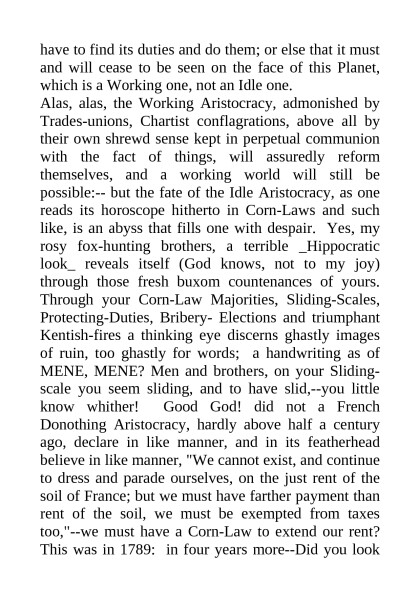 have to find its duties and do them; or else that it must and will cease to be seen on the face of this Planet, which is a Working one, not an Idle one.

Alas, alas, the Working Aristocracy, admonished by Trades-unions, Chartist conflagrations, above all by their own shrewd sense kept in perpetual communion with the fact of things, will assuredly reform themselves, and a working world will still be possible:-- but the fate of the Idle Aristocracy, as one reads its horoscope hitherto in Corn-Laws and such like, is an abyss that fills one with despair. Yes, my rosy fox-hunting brothers, a terrible _Hippocratic look_ reveals itself (God knows, not to my joy) through those fresh buxom countenances of yours. Through your Corn-Law Majorities, Sliding-Scales, Protecting-Duties, Bribery- Elections and triumphant Kentish-fires a thinking eye discerns ghastly images of ruin, too ghastly for words; a handwriting as of MENE, MENE? Men and brothers, on your Sliding-scale you seem sliding, and to have slid,--you little know whither! Good God! did not a French Donothing Aristocracy, hardly above half a century ago, declare in like manner, and in its featherhead believe in like manner, "We cannot exist, and continue to dress and parade ourselves, on the just rent of the soil of France; but we must have farther payment than rent of the soil, we must be exempted from taxes too,"--we must have a Corn-Law to extend our rent? This was in 1789: in four years more--Did you look